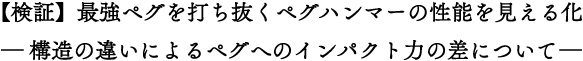 【検証】最強ペグを打ち抜くペグハンマーの性能を見える化
―構造の違いによるペグへのインパクト力の差について―